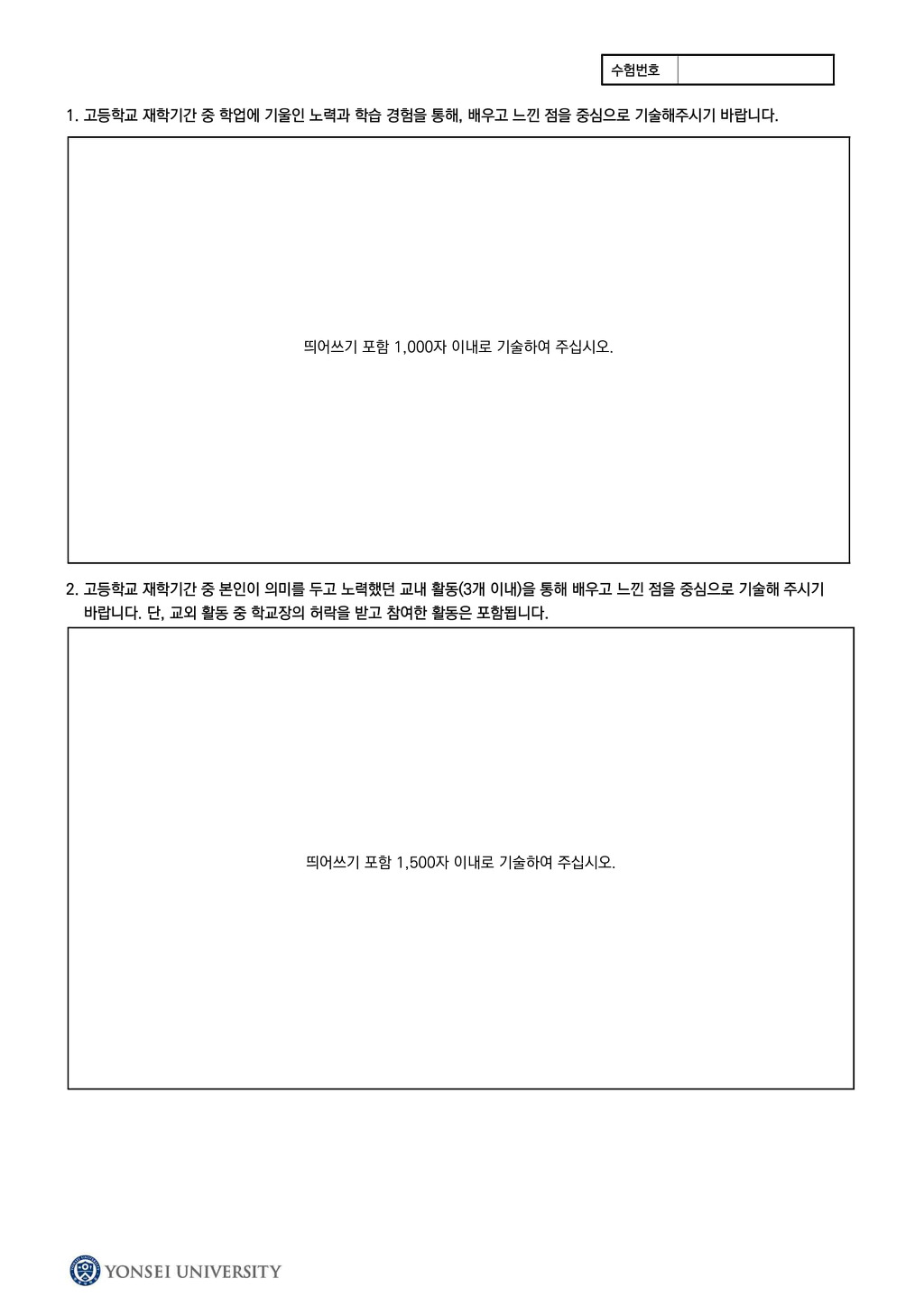 수험번호

1. 고등학교 재학기간 중 학업에 기울인 노력과 학습 경험을 통해, 배우고 느낀 점을 중심으로 기술해주시기 바랍니다.

띄어쓰기 포함 1,000자 이내로 기술하여 주십시오.

2. 고등학교 재학기간 중 본인이 의미를 두고 노력했던 교내 활동(3개 이내)을 통해 배우고 느낀 점을 중심으로 기술해 주시기 바랍니다. 단, 교외 활동 중 학교장의 허락을 받고 참여한 활동은 포함됩니다.

띄어쓰기 포함 1,500자 이내로 기술하여 주십시오.

YONSEI UNIVERSITY